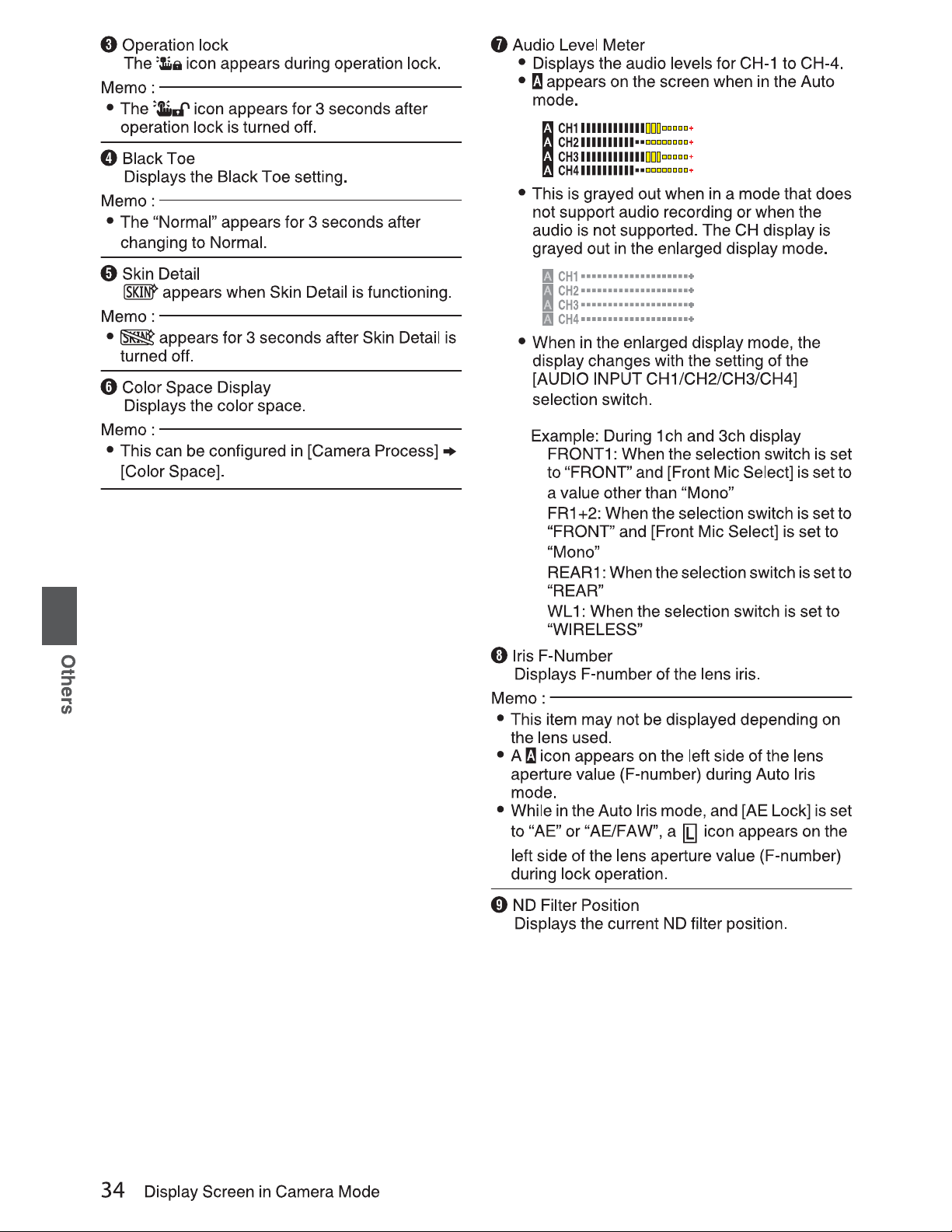 ❸ Operation lock
The icon appears during operation lock.

Memo :
• The icon appears for 3 seconds after operation lock is turned off.

❹ Black Toe
Displays the Black Toe setting.

Memo :
• The "Normal" appears for 3 seconds after changing to Normal.

❺ Skin Detail
SKIN appears when Skin Detail is functioning.

Memo :
• SKIN appears for 3 seconds after Skin Detail is turned off.

❻ Color Space Display
Displays the color space.

Memo :
• This can be configured in [Camera Process] ➔ [Color Space].

❼ Audio Level Meter
• Displays the audio levels for CH-1 to CH-4.
• A appears on the screen when in the Auto mode.

A CH1
A CH2
A CH3
A CH4

• This is grayed out when in a mode that does not support audio recording or when the audio is not supported. The CH display is grayed out in the enlarged display mode.

A CH1
A CH2
A CH3
A CH4

• When in the enlarged display mode, the display changes with the setting of the [AUDIO INPUT CH1/CH2/CH3/CH4] selection switch.

Example: During 1ch and 3ch display
FRONT1: When the selection switch is set to "FRONT" and [Front Mic Select] is set to a value other than "Mono"
FR1+2: When the selection switch is set to "FRONT" and [Front Mic Select] is set to "Mono"
REAR1: When the selection switch is set to "REAR"
WL1: When the selection switch is set to "WIRELESS"

❽ Iris F-Number
Displays F-number of the lens iris.

Memo :
• This item may not be displayed depending on the lens used.
• A A icon appears on the left side of the lens aperture value (F-number) during Auto Iris mode.
• While in the Auto Iris mode, and [AE Lock] is set to "AE" or "AE/FAW", a L icon appears on the left side of the lens aperture value (F-number) during lock operation.

❾ ND Filter Position
Displays the current ND filter position.

Others

34 Display Screen in Camera Mode